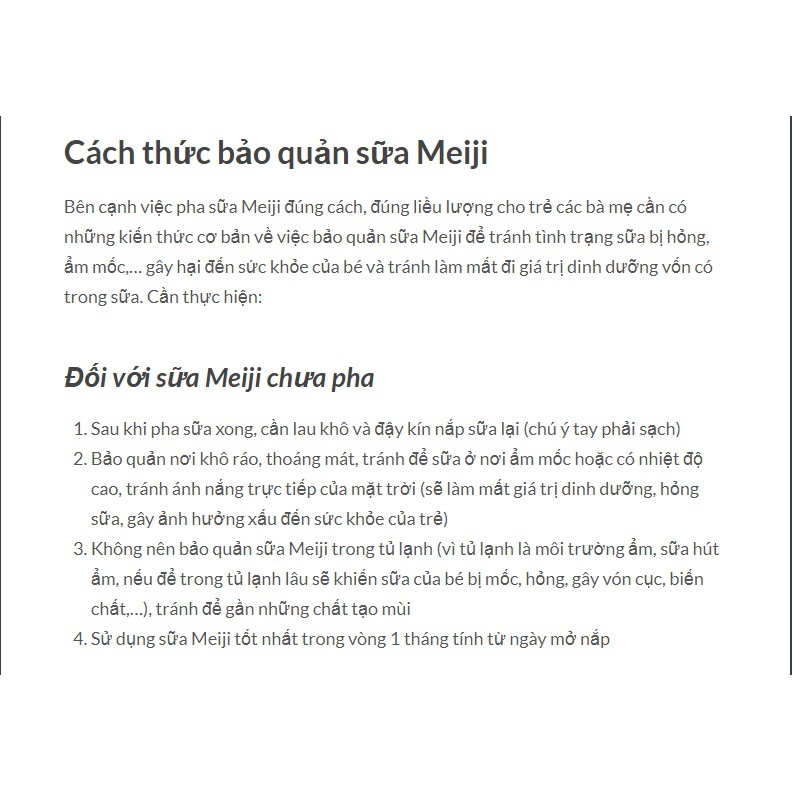 Cách thức bảo quản sữa Meiji

Bên cạnh việc pha sữa Meiji đúng cách, đúng liều lượng cho trẻ các bà mẹ cần có những kiến thức cơ bản về việc bảo quản sữa Meiji để tránh tình trạng sữa bị hỏng, ẩm mốc,... gây hại đến sức khỏe của bé và tránh làm mất đi giá trị dinh dưỡng vốn có trong sữa. Cần thực hiện:

Đối với sữa Meiji chưa pha

1. Sau khi pha sữa xong, cần lau khô và đậy kín nắp sữa lại (chú ý tay phải sạch)
2. Bảo quản nơi khô ráo, thoáng mát, tránh để sữa ở nơi ẩm mốc hoặc có nhiệt độ cao, tránh ánh nắng trực tiếp của mặt trời (sẽ làm mất giá trị dinh dưỡng, hỏng sữa, gây ảnh hưởng xấu đến sức khỏe của trẻ)
3. Không nên bảo quản sữa Meiji trong tủ lạnh (vì tủ lạnh là môi trường ẩm, sữa hút ẩm, nếu để trong tủ lạnh lâu sẽ khiến sữa của bé bị mốc, hỏng, gây vón cục, biến chất,...), tránh để gần những chất tạo mùi
4. Sử dụng sữa Meiji tốt nhất trong vòng 1 tháng tính từ ngày mở nắp